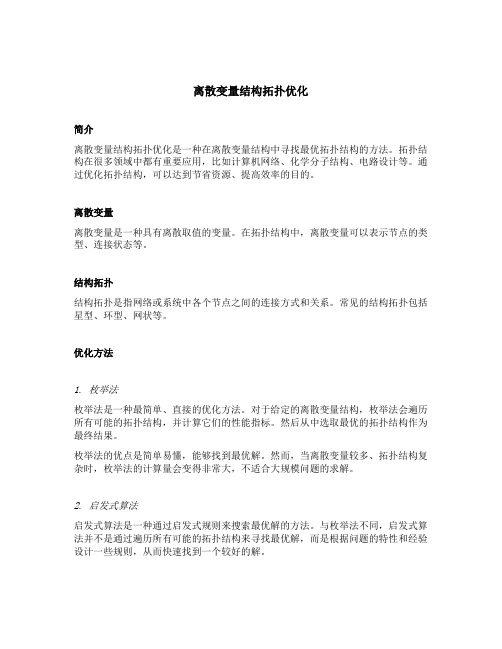 离散变量结构拓扑优化

简介

离散变量结构拓扑优化是一种在离散变量结构中寻找最优拓扑结构的方法。拓扑结构在很多领域中都有重要应用，比如计算机网络、化学分子结构、电路设计等。通过优化拓扑结构，可以达到节省资源、提高效率的目的。

离散变量

离散变量是一种具有离散取值的变量。在拓扑结构中，离散变量可以表示节点的类型、连接状态等。

结构拓扑

结构拓扑是指网络或系统中各个节点之间的连接方式和关系。常见的结构拓扑包括星型、环型、网状等。

优化方法

1. 枚举法

枚举法是一种最简单、直接的优化方法。对于给定的离散变量结构，枚举法会遍历所有可能的拓扑结构，并计算它们的性能指标。然后从中选取最优的拓扑结构作为最终结果。

枚举法的优点是简单易懂，能够找到最优解。然而，当离散变量较多、拓扑结构复杂时，枚举法的计算量会变得非常大，不适合大规模问题的求解。

2. 启发式算法

启发式算法是一种通过启发式规则来搜索最优解的方法。与枚举法不同，启发式算法并不是通过遍历所有可能的拓扑结构来寻找最优解，而是根据问题的特性和经验设计一些规则，从而快速找到一个较好的解。